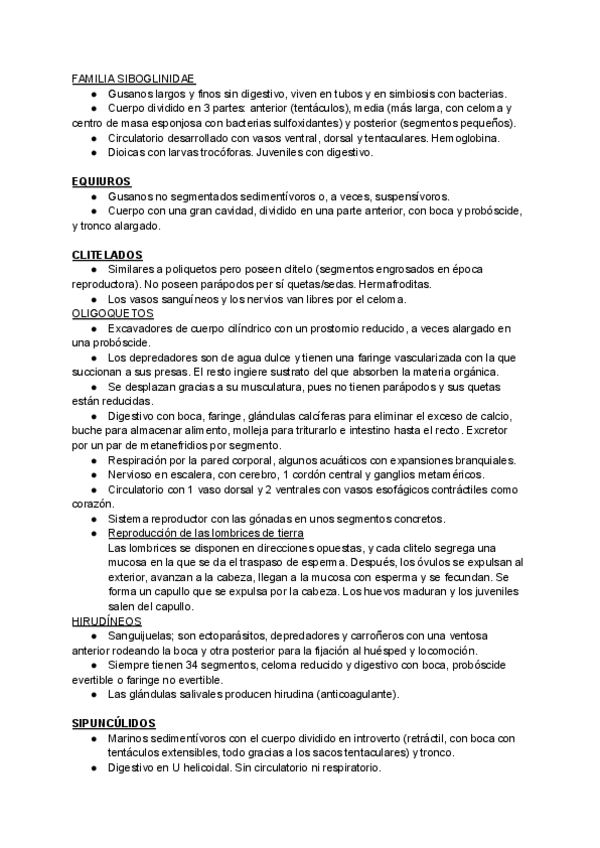 FAMILIA SIBOGLINIDAE
● Gusanos largos y finos sin digestivo, viven en tubos y en simbiosis con bacterias.
● Cuerpo dividido en 3 partes: anterior (tentáculos), media (más larga, con celoma y centro de masa esponjosa con bacterias sulfoxidantes) y posterior (segmentos pequeños).
● Circulatorio desarrollado con vasos ventral, dorsal y tentaculares. Hemoglobina.
● Dioicas con larvas trocóforas. Juveniles con digestivo.

EQUIUROS
● Gusanos no segmentados sedimentívoros o, a veces, suspensívoros.
● Cuerpo con una gran cavidad, dividido en una parte anterior, con boca y probóscide, y tronco alargado.

CLITELADOS
● Similares a poliquetos pero poseen clitelo (segmentos engrosados en época reproductora). No poseen parápodos per sí quetas/sedas. Hermafroditas.
● Los vasos sanguíneos y los nervios van libres por el celoma.
OLIGOQUETOS
● Excavadores de cuerpo cilíndrico con un prostomio reducido, a veces alargado en una probóscide.
● Los depredadores son de agua dulce y tienen una faringe vascularizada con la que succionan a sus presas. El resto ingiere sustrato del que absorben la materia orgánica.
● Se desplazan gracias a su musculatura, pues no tienen parápodos y sus quetas están reducidas.
● Digestivo con boca, faringe, glándulas calcíferas para eliminar el exceso de calcio, buche para almacenar alimento, molleja para triturarlo e intestino hasta el recto. Excretor por un par de metanefridios por segmento.
● Respiración por la pared corporal, algunos acuáticos con expansiones branquiales.
● Nervioso en escalera, con cerebro, 1 cordón central y ganglios metaméricos.
● Circulatorio con 1 vaso dorsal y 2 ventrales con vasos esofágicos contráctiles como corazón.
● Sistema reproductor con las gónadas en unos segmentos concretos.
● Reproducción de las lombrices de tierra
Las lombrices se disponen en direcciones opuestas, y cada clitelo segrega una mucosa en la que se da el traspaso de esperma. Después, los óvulos se expulsan al exterior, avanzan a la cabeza, llegan a la mucosa con esperma y se fecundan. Se forma un capullo que se expulsa por la cabeza. Los huevos maduran y los juveniles salen del capullo.
HIRUDÍNEOS
● Sanguijuelas; son ectoparásitos, depredadores y carroñeros con una ventosa anterior rodeando la boca y otra posterior para la fijación al huésped y locomoción.
● Siempre tienen 34 segmentos, celoma reducido y digestivo con boca, probóscide evertible o faringe no evertible.
● Las glándulas salivales producen hirudina (anticoagulante).

SIPUNCÚLIDOS
● Marinos sedimentívoros con el cuerpo dividido en introverto (retráctil, con boca con tentáculos extensibles, todo gracias a los sacos tentaculares) y tronco.
● Digestivo en U helicoidal. Sin circulatorio ni respiratorio.